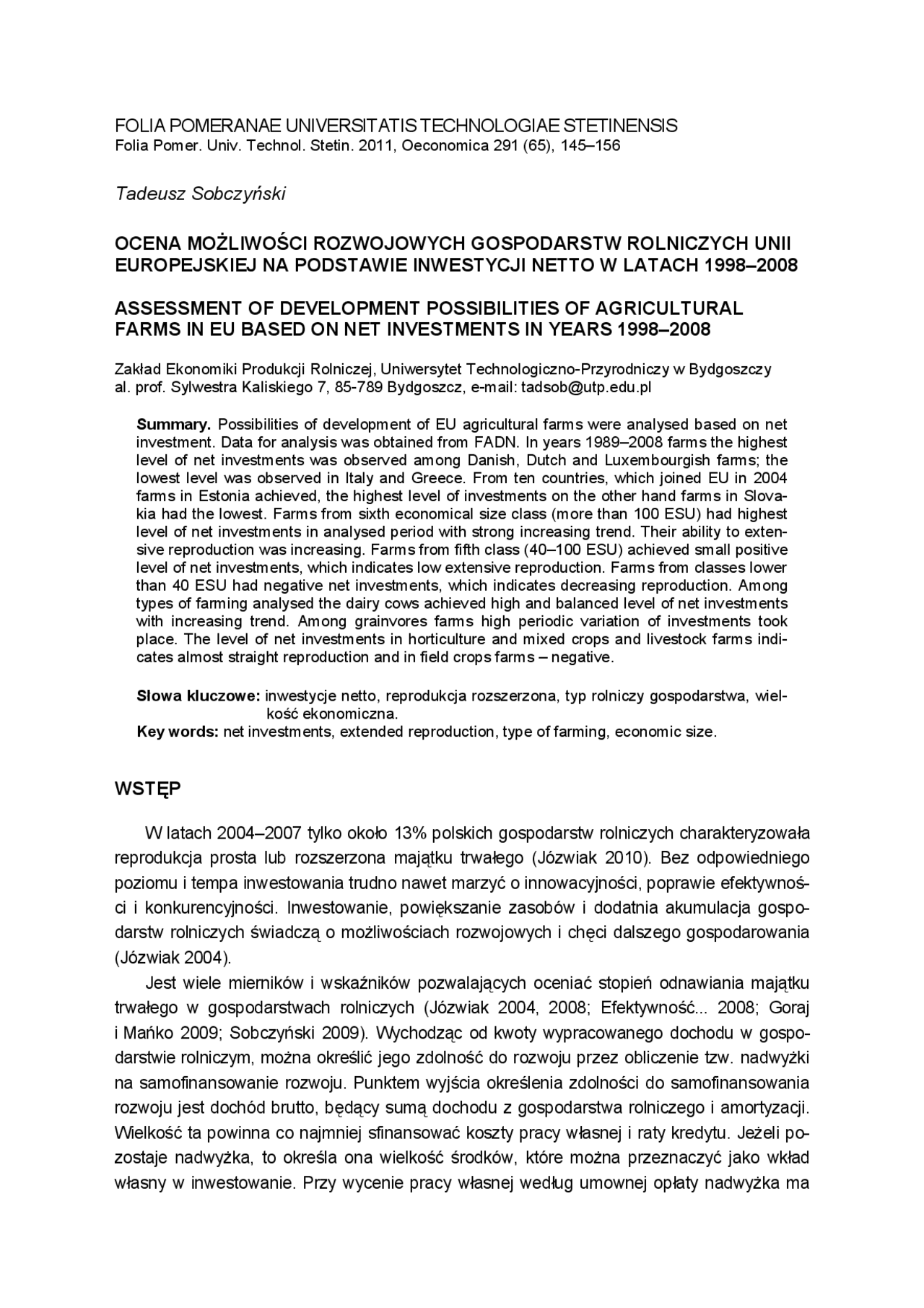 FOLIA POMERANAE UNIVERSITATIS TECHNOLOGIAE STETINENSIS
Folia Pomer. Univ. Technol. Stetin. 2011, Oeconomica 291 (65), 145–156

Tadeusz Sobczyński

OCENA MOŻLIWOŚCI ROZWOJOWYCH GOSPODARSTW ROLNICZYCH UNII EUROPEJSKIEJ NA PODSTAWIE INWESTYCJI NETTO W LATACH 1998–2008

ASSESSMENT OF DEVELOPMENT POSSIBILITIES OF AGRICULTURAL FARMS IN EU BASED ON NET INVESTMENTS IN YEARS 1998–2008

Zakład Ekonomiki Produkcji Rolniczej, Uniwersytet Technologiczno-Przyrodniczy w Bydgoszczy
al. prof. Sylwestra Kaliskiego 7, 85-789 Bydgoszcz, e-mail: tadsob@utp.edu.pl

Summary. Possibilities of development of EU agricultural farms were analysed based on net investment. Data for analysis was obtained from FADN. In years 1989–2008 farms the highest level of net investments was observed among Danish, Dutch and Luxembourgish farms; the lowest level was observed in Italy and Greece. From ten countries, which joined EU in 2004 farms in Estonia achieved, the highest level of investments on the other hand farms in Slovakia had the lowest. Farms from sixth economical size class (more than 100 ESU) had highest level of net investments in analysed period with strong increasing trend. Their ability to extensive reproduction was increasing. Farms from fifth class (40–100 ESU) achieved small positive level of net investments, which indicates low extensive reproduction. Farms from classes lower than 40 ESU had negative net investments, which indicates decreasing reproduction. Among types of farming analysed the dairy cows achieved high and balanced level of net investments with increasing trend. Among grainvores farms high periodic variation of investments took place. The level of net investments in horticulture and mixed crops and livestock farms indicates almost straight reproduction and in field crops farms – negative.

Słowa kluczowe: inwestycje netto, reprodukcja rozszerzona, typ rolniczy gospodarstwa, wielkość ekonomiczna.
Key words: net investments, extended reproduction, type of farming, economic size.

WSTĘP

W latach 2004–2007 tylko około 13% polskich gospodarstw rolniczych charakteryzowała reprodukcja prosta lub rozszerzona majątku trwałego (Józwiak 2010). Bez odpowiedniego poziomu i tempa inwestowania trudno nawet marzyć o innowacyjności, poprawie efektywności i konkurencyjności. Inwestowanie, powiększanie zasobów i dodatnia akumulacja gospodarstw rolniczych świadczą o możliwościach rozwojowych i chęci dalszego gospodarowania (Józwiak 2004).

Jest wiele mierników i wskaźników pozwalających oceniać stopień odnawiania majątku trwałego w gospodarstwach rolniczych (Józwiak 2004, 2008; Efektywność... 2008; Goraj i Mańko 2009; Sobczyński 2009). Wychodząc od kwoty wypracowanego dochodu w gospodarstwie rolniczym, można określić jego zdolność do rozwoju przez obliczenie tzw. nadwyżki na samofinansowanie rozwoju. Punktem wyjścia określenia zdolności do samofinansowania rozwoju jest dochód brutto, będący sumą dochodu z gospodarstwa rolniczego i amortyzacji. Wielkość ta powinna co najmniej sfinansować koszty pracy własnej i raty kredytu. Jeżeli pozostaje nadwyżka, to określa ona wielkość środków, które można przeznaczyć jako wkład własny w inwestowanie. Przy wycenie pracy własnej według umownej opłaty nadwyżka ma